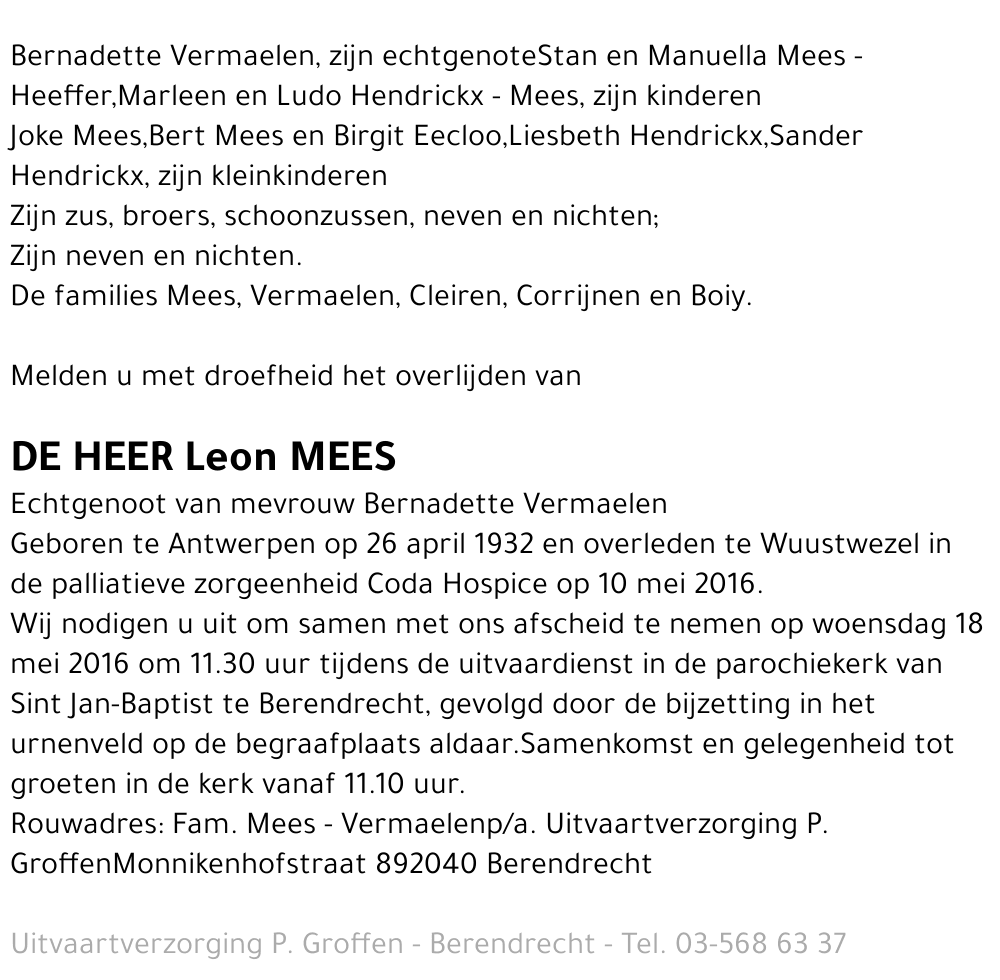 Bernadette Vermaelen, zijn echtgenoteStan en Manuella Mees - Heeffer,Marleen en Ludo Hendrickx - Mees, zijn kinderen
Joke Mees,Bert Mees en Birgit Eecloo,Liesbeth Hendrickx,Sander Hendrickx, zijn kleinkinderen
Zijn zus, broers, schoonzussen, neven en nichten;
Zijn neven en nichten.
De families Mees, Vermaelen, Cleiren, Corrijnen en Boiy.

Melden u met droefheid het overlijden van

DE HEER Leon MEES
Echtgenoot van mevrouw Bernadette Vermaelen
Geboren te Antwerpen op 26 april 1932 en overleden te Wuustwezel in de palliatieve zorgeenheid Coda Hospice op 10 mei 2016.
Wij nodigen u uit om samen met ons afscheid te nemen op woensdag 18 mei 2016 om 11.30 uur tijdens de uitvaardienst in de parochiekerk van Sint Jan-Baptist te Berendrecht, gevolgd door de bijzetting in het urnenveld op de begraafplaats aldaar.Samenkomst en gelegenheid tot groeten in de kerk vanaf 11.10 uur.
Rouwadres: Fam. Mees - Vermaelenp/a. Uitvaartverzorging P. GroffenMonnikenhofstraat 892040 Berendrecht

Uitvaartverzorging P. Groffen - Berendrecht - Tel. 03-568 63 37